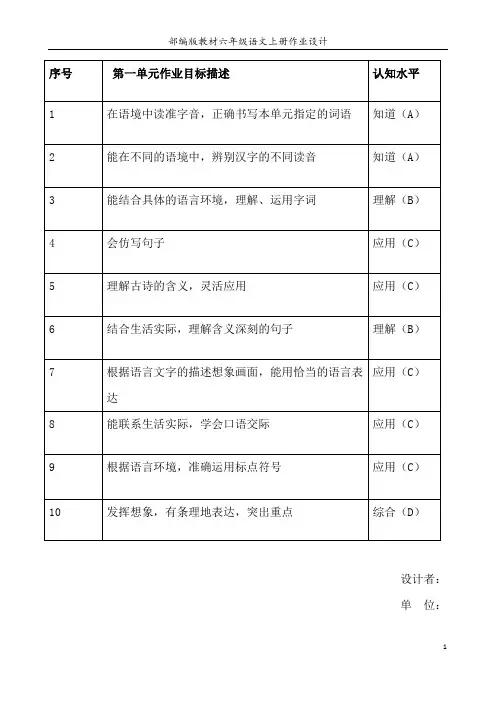 部编版教材六年级语文上册作业设计

| 序号 | 第一单元作业目标描述 | 认知水平 |
|---|---|---|
| 1 | 在语境中读准字音，正确书写本单元指定的词语 | 知道（A） |
| 2 | 能在不同的语境中，辨别汉字的不同读音 | 知道（A） |
| 3 | 能结合具体的语言环境，理解、运用字词 | 理解（B） |
| 4 | 会仿写句子 | 应用（C） |
| 5 | 理解古诗的含义，灵活应用 | 应用（C） |
| 6 | 结合生活实际，理解含义深刻的句子 | 理解（B） |
| 7 | 根据语言文字的描述想象画面，能用恰当的语言表达 | 应用（C） |
| 8 | 能联系生活实际，学会口语交际 | 应用（C） |
| 9 | 根据语言环境，准确运用标点符号 | 应用（C） |
| 10 | 发挥想象，有条理地表达，突出重点 | 综合（D） |

设计者：

单　位：

1